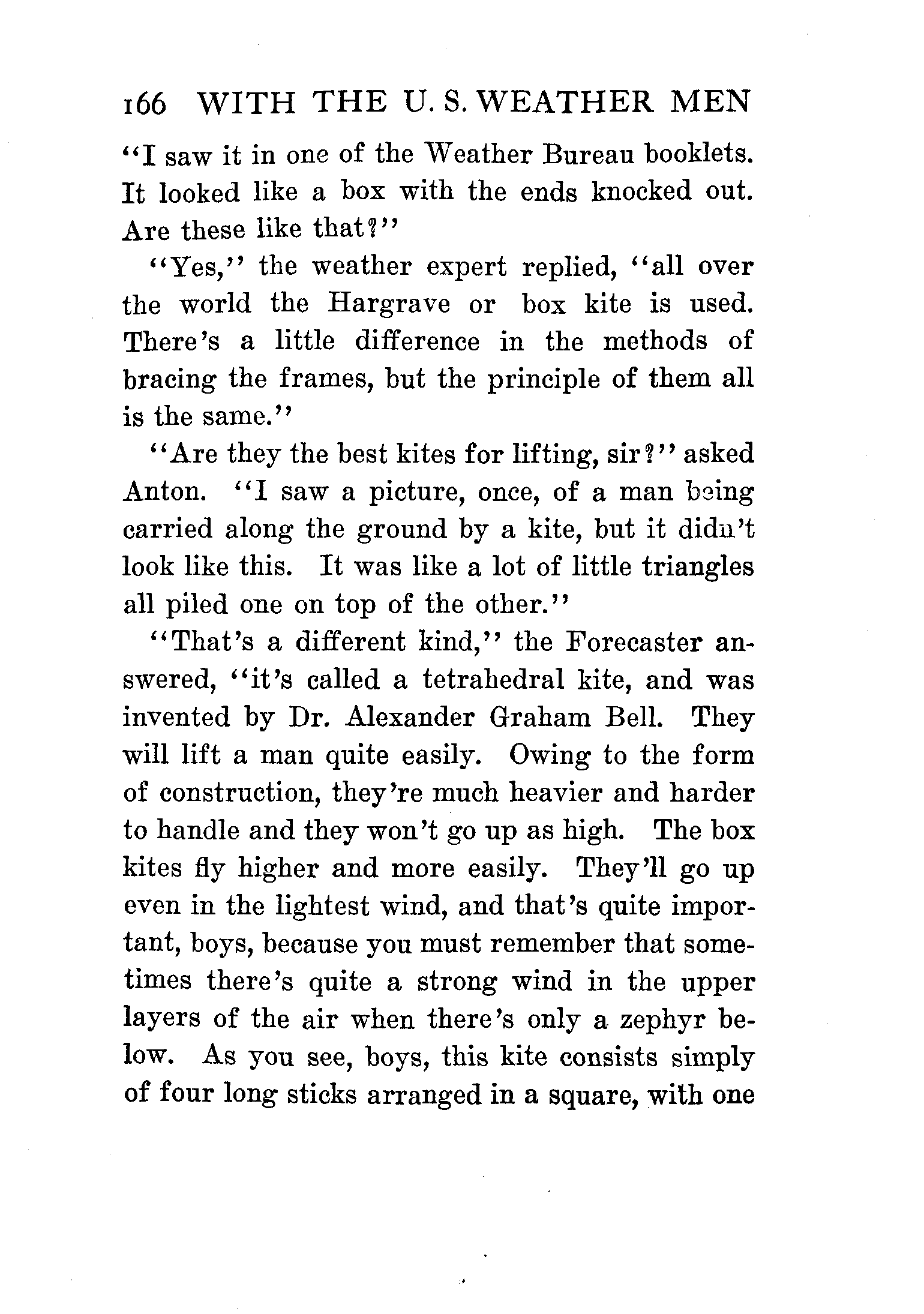 166 WITH THE U. S. WEATHER MEN

"I saw it in one of the Weather Bureau booklets. It looked like a box with the ends knocked out. Are these like that?"

"Yes," the weather expert replied, "all over the world the Hargrave or box kite is used. There's a little difference in the methods of bracing the frames, but the principle of them all is the same."

"Are they the best kites for lifting, sir?" asked Anton. "I saw a picture, once, of a man being carried along the ground by a kite, but it didn't look like this. It was like a lot of little triangles all piled one on top of the other."

"That's a different kind," the Forecaster answered, "it's called a tetrahedral kite, and was invented by Dr. Alexander Graham Bell. They will lift a man quite easily. Owing to the form of construction, they're much heavier and harder to handle and they won't go up as high. The box kites fly higher and more easily. They'll go up even in the lightest wind, and that's quite important, boys, because you must remember that sometimes there's quite a strong wind in the upper layers of the air when there's only a zephyr below. As you see, boys, this kite consists simply of four long sticks arranged in a square, with one